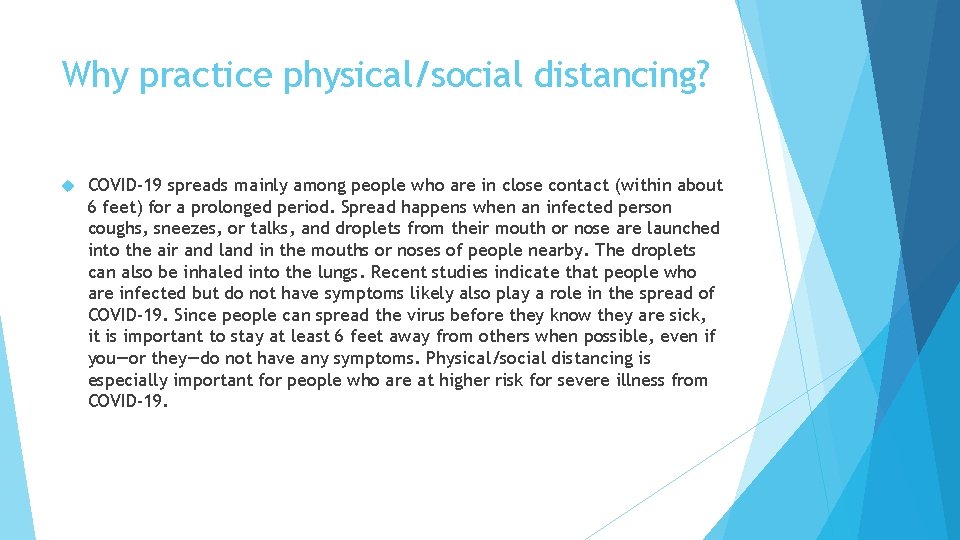 Why practice physical/social distancing?

COVID-19 spreads mainly among people who are in close contact (within about 6 feet) for a prolonged period. Spread happens when an infected person coughs, sneezes, or talks, and droplets from their mouth or nose are launched into the air and land in the mouths or noses of people nearby. The droplets can also be inhaled into the lungs. Recent studies indicate that people who are infected but do not have symptoms likely also play a role in the spread of COVID-19. Since people can spread the virus before they know they are sick, it is important to stay at least 6 feet away from others when possible, even if you—or they—do not have any symptoms. Physical/social distancing is especially important for people who are at higher risk for severe illness from COVID-19.